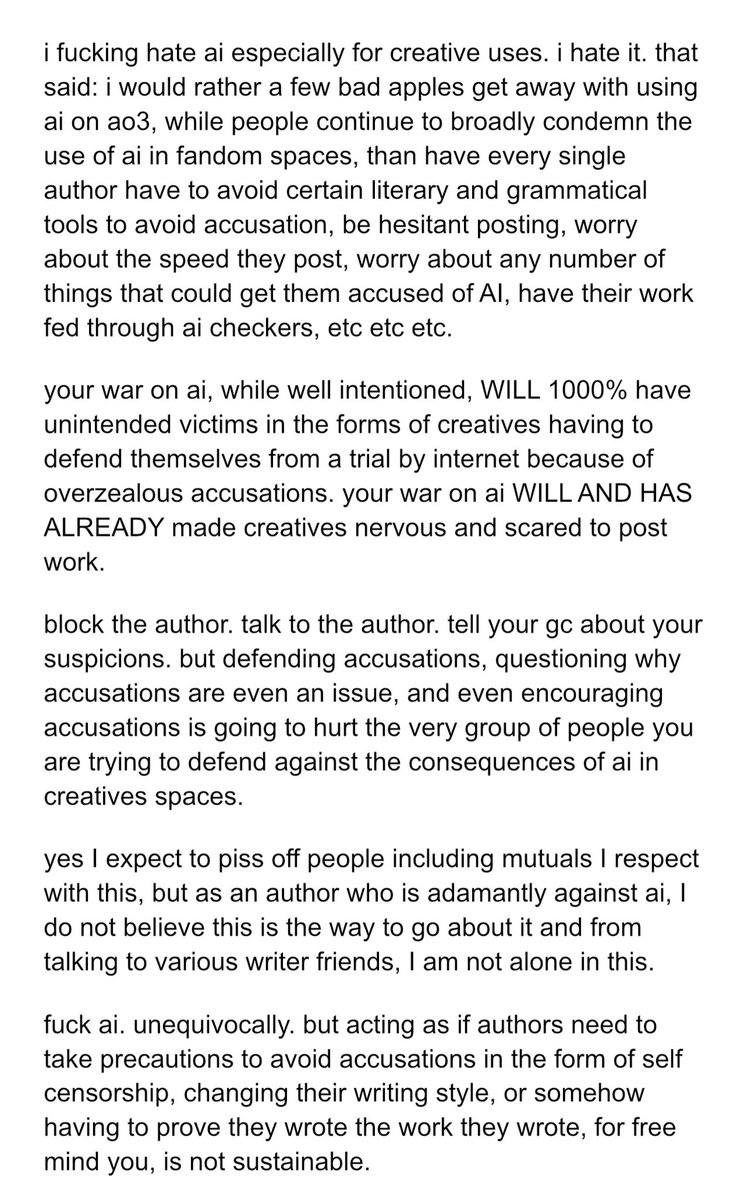 i fucking hate ai especially for creative uses. i hate it. that said: i would rather a few bad apples get away with using ai on ao3, while people continue to broadly condemn the use of ai in fandom spaces, than have every single author have to avoid certain literary and grammatical tools to avoid accusation, be hesitant posting, worry about the speed they post, worry about any number of things that could get them accused of AI, have their work fed through ai checkers, etc etc etc.

your war on ai, while well intentioned, WILL 1000% have unintended victims in the forms of creatives having to defend themselves from a trial by internet because of overzealous accusations. your war on ai WILL AND HAS ALREADY made creatives nervous and scared to post work.

block the author. talk to the author. tell your gc about your suspicions. but defending accusations, questioning why accusations are even an issue, and even encouraging accusations is going to hurt the very group of people you are trying to defend against the consequences of ai in creatives spaces.

yes I expect to piss off people including mutuals I respect with this, but as an author who is adamantly against ai, I do not believe this is the way to go about it and from talking to various writer friends, I am not alone in this.

fuck ai. unequivocally. but acting as if authors need to take precautions to avoid accusations in the form of self censorship, changing their writing style, or somehow having to prove they wrote the work they wrote, for free mind you, is not sustainable.